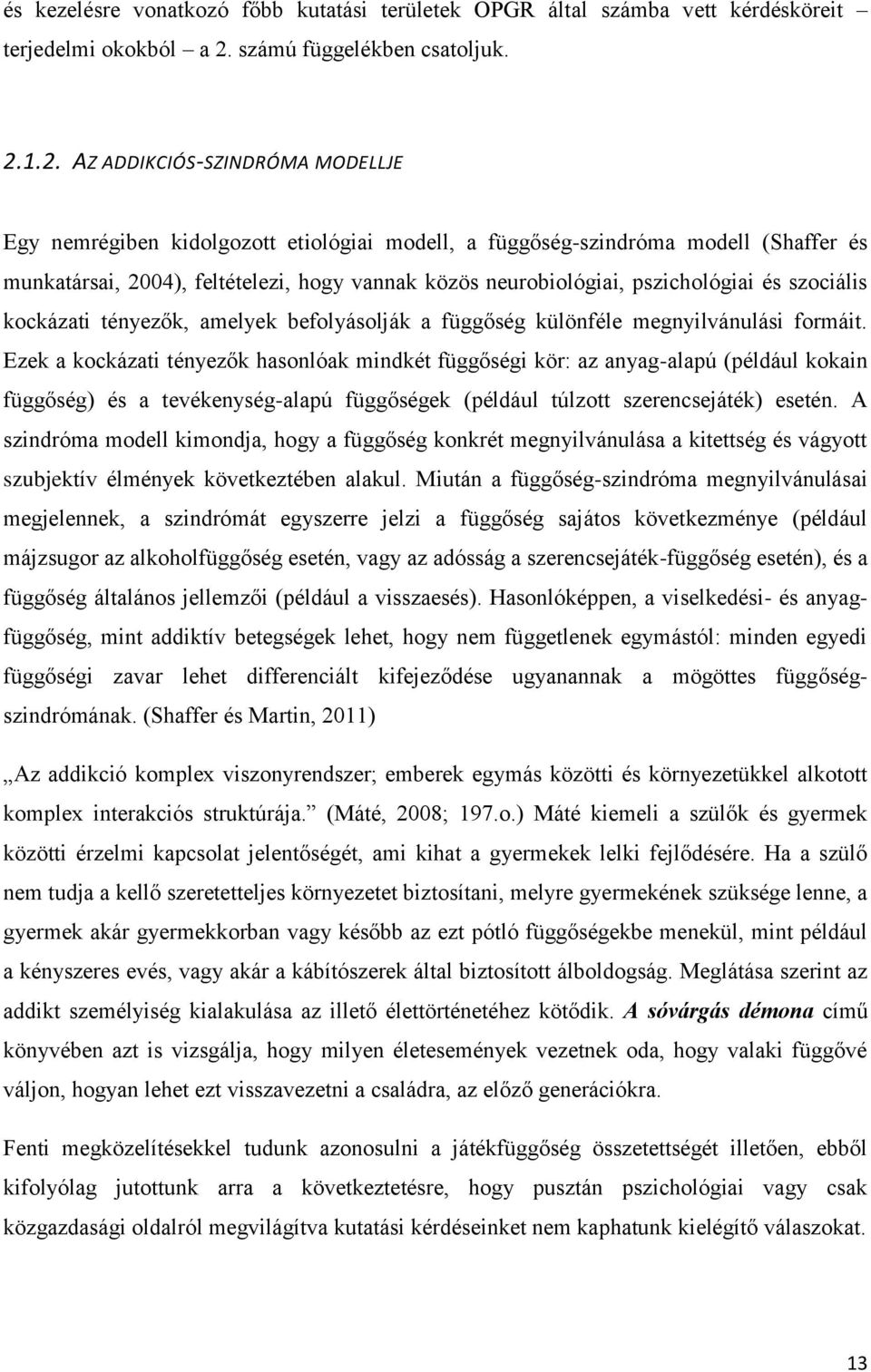 és kezelésre vonatkozó főbb kutatási területek OPGR által számba vett kérdésköreit – terjedelmi okokból – a 2. számú függelékben csatoljuk.

2.1.2. AZ ADDIKCIÓS-SZINDRÓMA MODELLJE

Egy nemrégiben kidolgozott etiológiai modell, a függőség-szindróma modell (Shaffer és munkatársai, 2004), feltételezi, hogy vannak közös neurobiológiai, pszichológiai és szociális kockázati tényezők, amelyek befolyásolják a függőség különféle megnyilvánulási formáit. Ezek a kockázati tényezők hasonlóak mindkét függőségi kör: az anyag-alapú (például kokain függőség) és a tevékenység-alapú függőségek (például túlzott szerencsejáték) esetén. A szindróma modell kimondja, hogy a függőség konkrét megnyilvánulása a kitettség és vágyott szubjektív élmények következtében alakul. Miután a függőség-szindróma megnyilvánulásai megjelennek, a szindrómát egyszerre jelzi a függőség sajátos következménye (például májzsugor az alkoholfüggőség esetén, vagy az adósság a szerencsejáték-függőség esetén), és a függőség általános jellemzői (például a visszaesés). Hasonlóképpen, a viselkedési- és anyag-függőség, mint addiktív betegségek lehet, hogy nem függetlenek egymástól: minden egyedi függőségi zavar lehet differenciált kifejeződése ugyanannak a mögöttes függőség-szindrómának. (Shaffer és Martin, 2011)

„Az addikció komplex viszonyrendszer; emberek egymás közötti és környezetükkel alkotott komplex interakciós struktúrája.” (Máté, 2008; 197.o.) Máté kiemeli a szülők és gyermek közötti érzelmi kapcsolat jelentőségét, ami kihat a gyermekek lelki fejlődésére. Ha a szülő nem tudja a kellő szeretetteljes környezetet biztosítani, melyre gyermekének szüksége lenne, a gyermek akár gyermekkorban vagy később az ezt pótló függőségekbe menekül, mint például a kényszeres evés, vagy akár a kábítószerek által biztosított álboldogság. Meglátása szerint az addikt személyiség kialakulása az illető élettörténetéhez kötődik. A sóvárgás démona című könyvében azt is vizsgálja, hogy milyen életesemények vezetnek oda, hogy valaki függővé váljon, hogyan lehet ezt visszavezetni a családra, az előző generációkra.

Fenti megközelítésekkel tudunk azonosulni a játékfüggőség összetettségét illetően, ebből kifolyólag jutottunk arra a következtetésre, hogy pusztán pszichológiai vagy csak közgazdasági oldalról megvilágítva kutatási kérdéseinket nem kaphatunk kielégítő válaszokat.

13